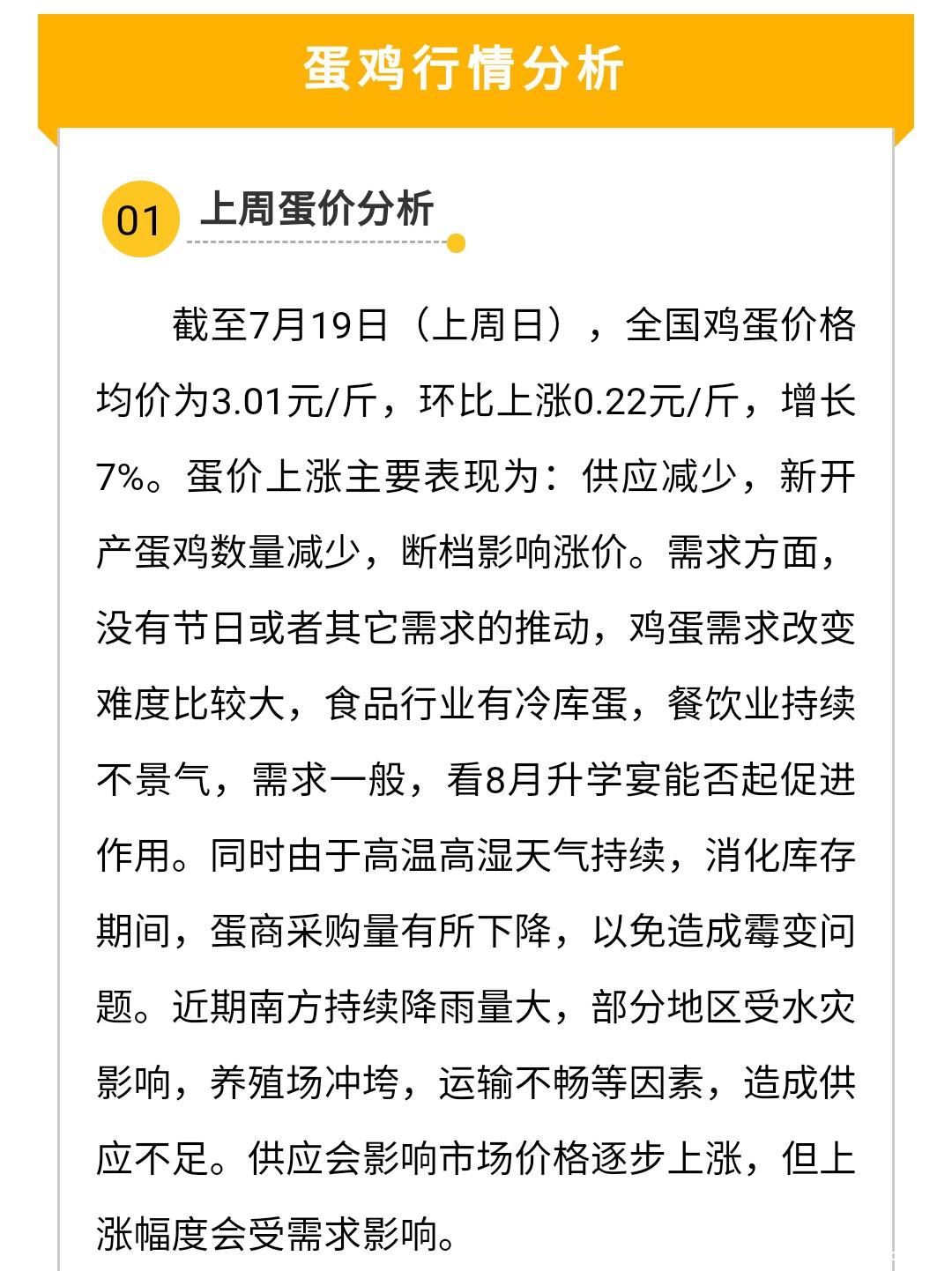 蛋鸡行情分析

01

上周蛋价分析

截至7月19日（上周日），全国鸡蛋价格均价为3.01元/斤，环比上涨0.22元/斤，增长7%。蛋价上涨主要表现为：供应减少，新开产蛋鸡数量减少，断档影响涨价。需求方面，没有节日或者其它需求的推动，鸡蛋需求改变难度比较大，食品行业有冷库蛋，餐饮业持续不景气，需求一般，看8月升学宴能否起促进作用。同时由于高温高湿天气持续，消化库存期间，蛋商采购量有所下降，以免造成霉变问题。近期南方持续降雨量大，部分地区受水灾影响，养殖场冲垮，运输不畅等因素，造成供应不足。供应会影响市场价格逐步上涨，但上涨幅度会受需求影响。